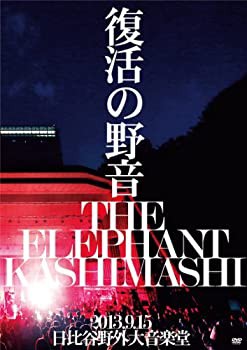 復活の野音

THE ELEPHANT KASHIMASHI

2013.9.15
日比谷野外大音楽堂

DVD